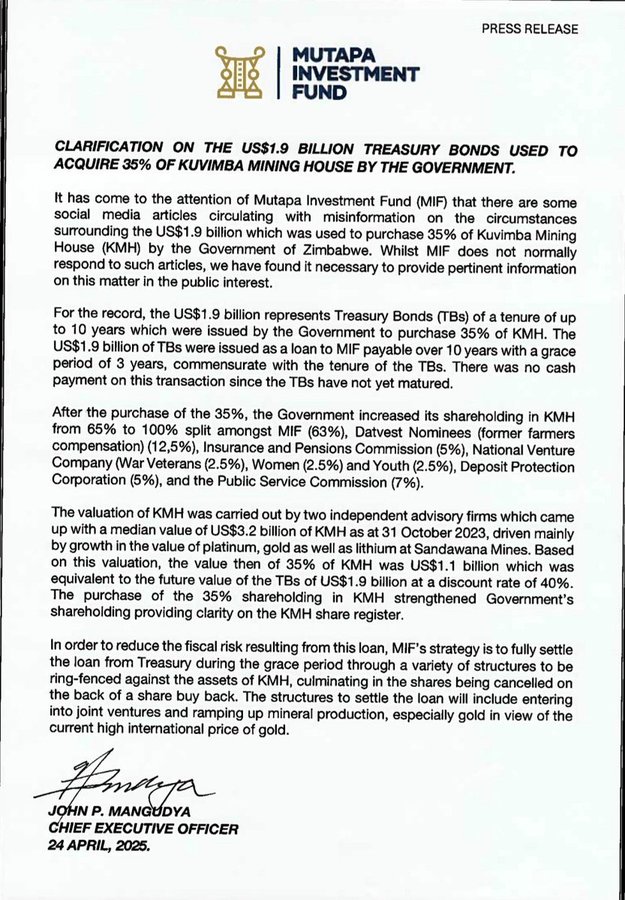 PRESS RELEASE

MUTAPA INVESTMENT FUND

CLARIFICATION ON THE US$1.9 BILLION TREASURY BONDS USED TO ACQUIRE 35% OF KUVIMBA MINING HOUSE BY THE GOVERNMENT.

It has come to the attention of Mutapa Investment Fund (MIF) that there are some social media articles circulating with misinformation on the circumstances surrounding the US$1.9 billion which was used to purchase 35% of Kuvimba Mining House (KMH) by the Government of Zimbabwe. Whilst MIF does not normally respond to such articles, we have found it necessary to provide pertinent information on this matter in the public interest.

For the record, the US$1.9 billion represents Treasury Bonds (TBs) of a tenure of up to 10 years which were issued by the Government to purchase 35% of KMH. The US$1.9 billion of TBs were issued as a loan to MIF payable over 10 years with a grace period of 3 years, commensurate with the tenure of the TBs. There was no cash payment on this transaction since the TBs have not yet matured.

After the purchase of the 35%, the Government increased its shareholding in KMH from 65% to 100% split amongst MIF (63%), Datvest Nominees (former farmers compensation) (12,5%), Insurance and Pensions Commission (5%), National Venture Company (War Veterans (2.5%), Women (2.5%) and Youth (2.5%), Deposit Protection Corporation (5%), and the Public Service Commission (7%).

The valuation of KMH was carried out by two independent advisory firms which came up with a median value of US$3.2 billion of KMH as at 31 October 2023, driven mainly by growth in the value of platinum, gold as well as lithium at Sandawana Mines. Based on this valuation, the value then of 35% of KMH was US$1.1 billion which was equivalent to the future value of the TBs of US$1.9 billion at a discount rate of 40%. The purchase of the 35% shareholding in KMH strengthened Government's shareholding providing clarity on the KMH share register.

In order to reduce the fiscal risk resulting from this loan, MIF's strategy is to fully settle the loan from Treasury during the grace period through a variety of structures to be ring-fenced against the assets of KMH, culminating in the shares being cancelled on the back of a share buy back. The structures to settle the loan will include entering into joint ventures and ramping up mineral production, especially gold in view of the current high international price of gold.

JOHN P. MANGUDYA
CHIEF EXECUTIVE OFFICER
24 APRIL, 2025.